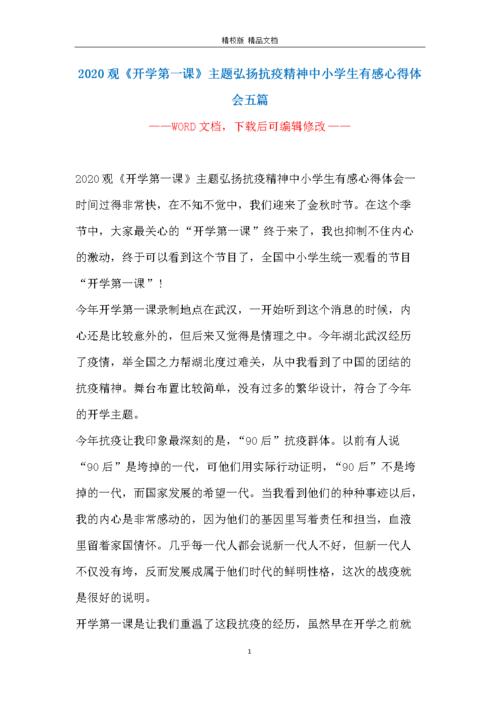 精校版 精品文档

2020观《开学第一课》主题弘扬抗疫精神中小学生有感心得体会五篇

——WORD文档，下载后可编辑修改——

2020观《开学第一课》主题弘扬抗疫精神中小学生有感心得体会一

时间过得非常快，在不知不觉中，我们迎来了金秋时节。在这个季节中，大家最关心的“开学第一课”终于来了，我也抑制不住内心的激动，终于可以看到这个节目了，全国中小学生统一观看的节目“开学第一课”！

今年开学第一课录制地点在武汉，一开始听到这个消息的时候，内心还是比较意外的，但后来又觉得是情理之中。今年湖北武汉经历了疫情，举全国之力帮湖北度过难关，从中我看到了中国的团结的抗疫精神。舞台布置比较简单，没有过多的繁华设计，符合了今年的开学主题。

今年抗疫让我印象最深刻的是，“90后”抗疫群体。以前有人说“90后”是垮掉的一代，可他们用实际行动证明，“90后”不是垮掉的一代，而国家发展的希望一代。当我看到他们的种种事迹以后，我的内心是非常感动的，因为他们的基因里写着责任和担当，血液里留着家国情怀。几乎每一代人都会说新一代人不好，但新一代人不仅没有垮，反而发展成属于他们时代的鲜明性格，这次的战疫就是很好的说明。

开学第一课是让我们重温了这段抗疫的经历，虽然早在开学之前就

1